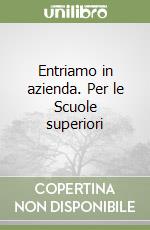 unilibro

Entriamo in azienda. Per le Scuole superiori

COPERTINA NON DISPONIBILE